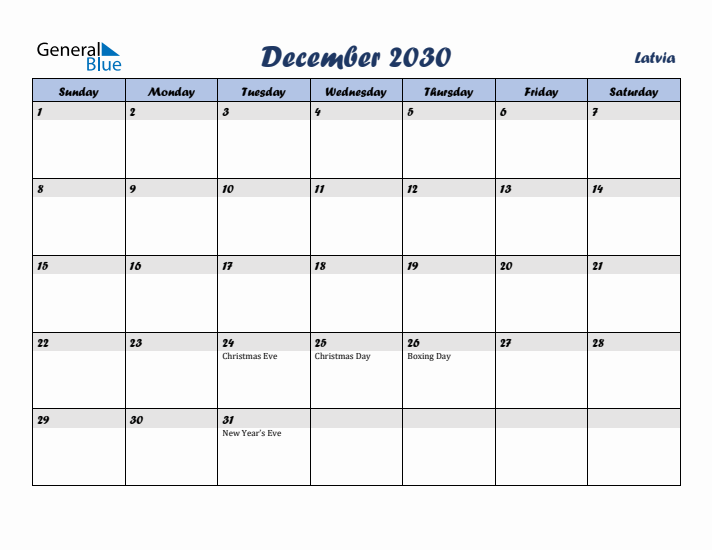 General Blue

December 2030

Latvia

| Sunday | Monday | Tuesday | Wednesday | Thursday | Friday | Saturday |
|---|---|---|---|---|---|---|
| 1 | 2 | 3 | 4 | 5 | 6 | 7 |
| 8 | 9 | 10 | 11 | 12 | 13 | 14 |
| 15 | 16 | 17 | 18 | 19 | 20 | 21 |
| 22 | 23 | 24 Christmas Eve | 25 Christmas Day | 26 Boxing Day | 27 | 28 |
| 29 | 30 | 31 New Year's Eve | | | | |